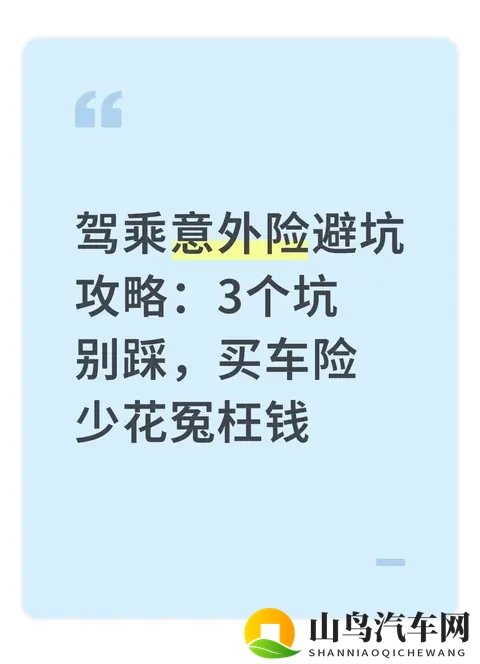 “

驾乘意外险避坑攻略：3个坑别踩，买车险少花冤枉钱

山鸟汽车网
SHANNIAOQICHEWANG